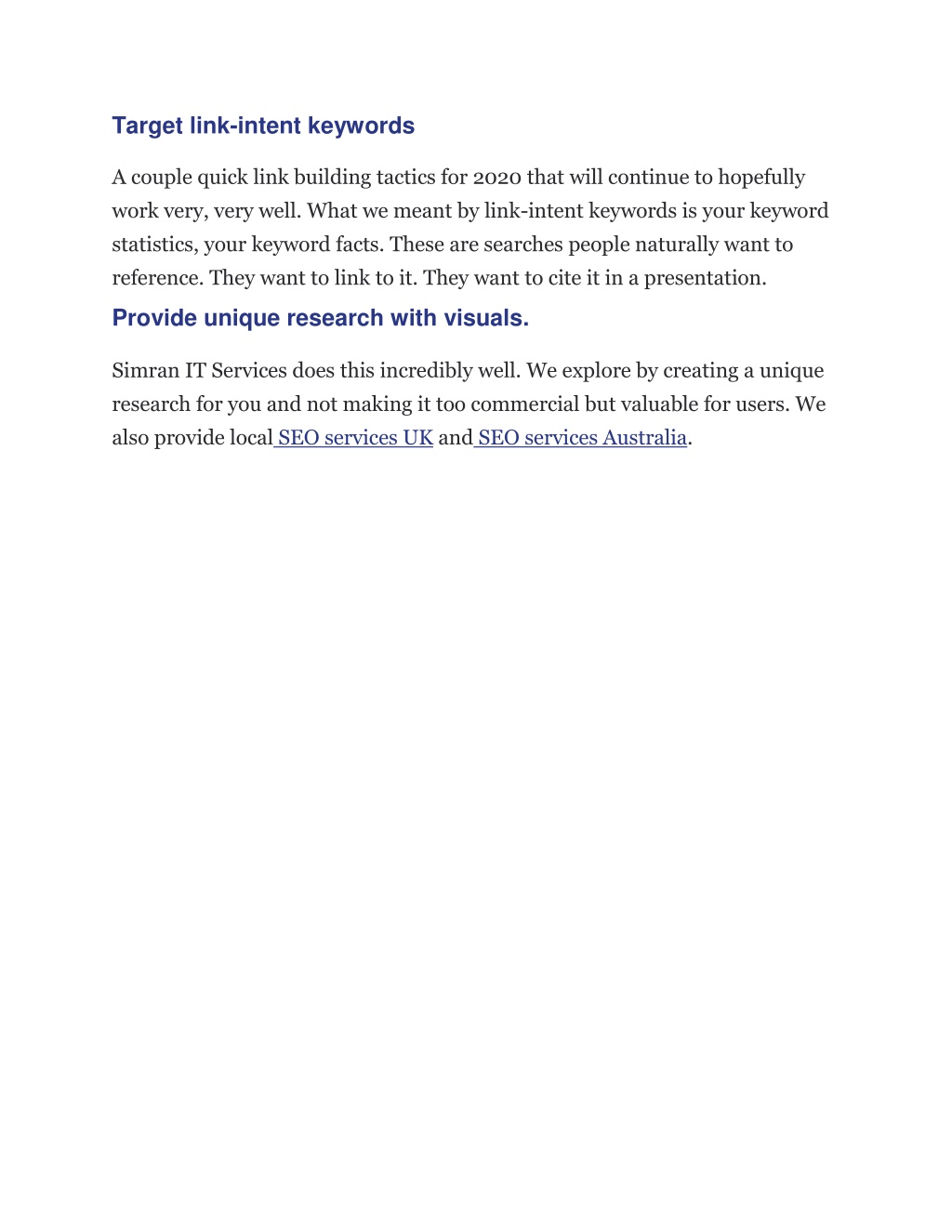 Target link-intent keywords

A couple quick link building tactics for 2020 that will continue to hopefully work very, very well. What we meant by link-intent keywords is your keyword statistics, your keyword facts. These are searches people naturally want to reference. They want to link to it. They want to cite it in a presentation.

Provide unique research with visuals.

Simran IT Services does this incredibly well. We explore by creating a unique research for you and not making it too commercial but valuable for users. We also provide local SEO services UK and SEO services Australia.